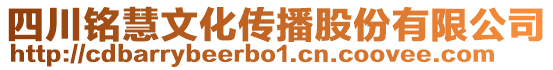 四川铭慧文化传播股份有限公司
http://cdbarrybeerbo1.cn.coovee.com